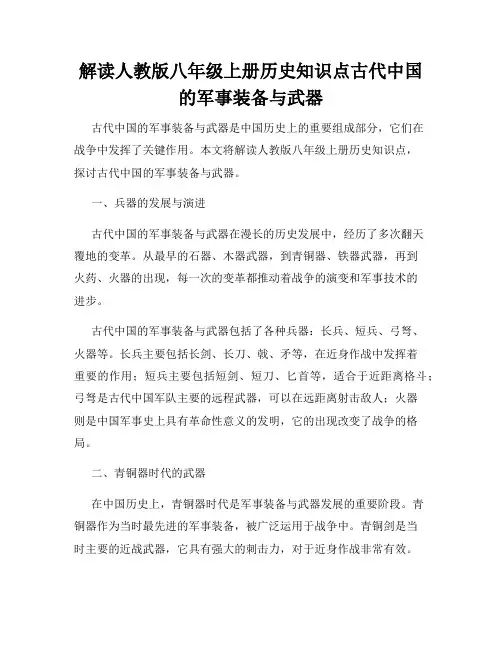 解读人教版八年级上册历史知识点古代中国的军事装备与武器

古代中国的军事装备与武器是中国历史上的重要组成部分，它们在战争中发挥了关键作用。本文将解读人教版八年级上册历史知识点，探讨古代中国的军事装备与武器。

一、兵器的发展与演进

古代中国的军事装备与武器在漫长的历史发展中，经历了多次翻天覆地的变革。从最早的石器、木器武器，到青铜器、铁器武器，再到火药、火器的出现，每一次的变革都推动着战争的演变和军事技术的进步。

古代中国的军事装备与武器包括了各种兵器：长兵、短兵、弓弩、火器等。长兵主要包括长剑、长刀、戟、矛等，在近身作战中发挥着重要的作用；短兵主要包括短剑、短刀、匕首等，适合于近距离格斗；弓弩是古代中国军队主要的远程武器，可以在远距离射击敌人；火器则是中国军事史上具有革命性意义的发明，它的出现改变了战争的格局。

二、青铜器时代的武器

在中国历史上，青铜器时代是军事装备与武器发展的重要阶段。青铜器作为当时最先进的军事装备，被广泛运用于战争中。青铜剑是当时主要的近战武器，它具有强大的刺击力，对于近身作战非常有效。